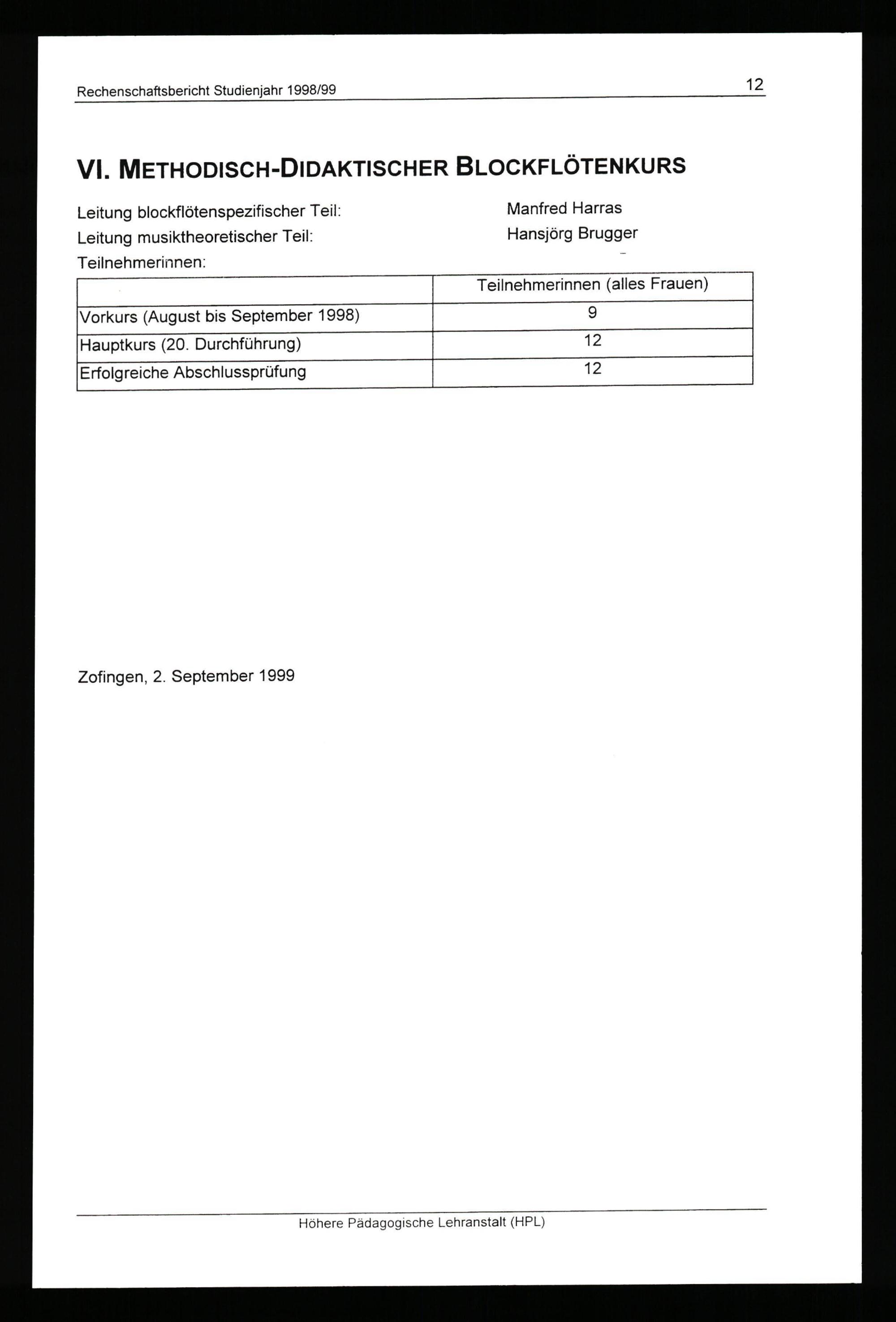 Rechenschaftsbericht Studienjahr 1998/99

12

VI. METHODISCH-DIDAKTISCHER BLOCKFLÖTENKURS

Leitung blockflötenspezifischer Teil: Manfred Harras
Leitung musiktheoretischer Teil: Hansjörg Brugger
Teilnehmerinnen:

| | Teilnehmerinnen (alles Frauen) |
|---|---|
| Vorkurs (August bis September 1998) | 9 |
| Hauptkurs (20. Durchführung) | 12 |
| Erfolgreiche Abschlussprüfung | 12 |

Zofingen, 2. September 1999

Höhere Pädagogische Lehranstalt (HPL)